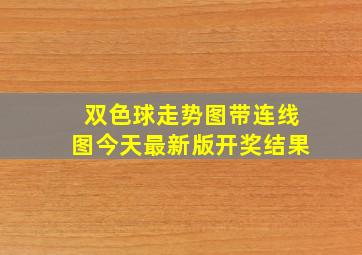 双色球走势图带连线图今天最新版开奖结果